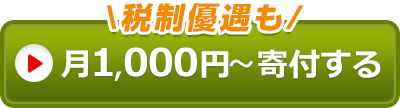 \税制優遇も/
月1,000円~寄付する